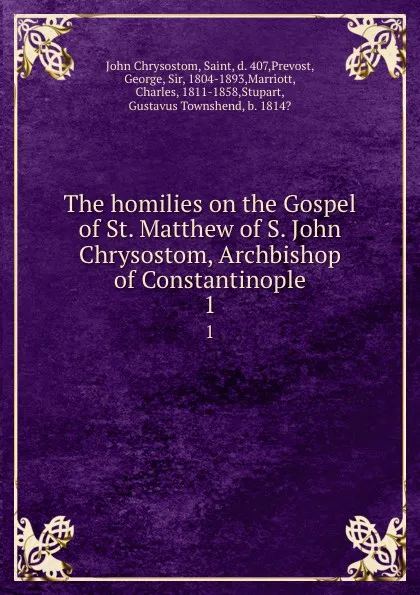 John Chrysostom, Saint, d. 407,Prevost, George, Sir, 1804-1893,Marriott, Charles, 1811-1858,Stupart, Gustavus Townshend, b. 1814?

The homilies on the Gospel of St. Matthew of S. John Chrysostom, Archbishop of Constantinople
1
1